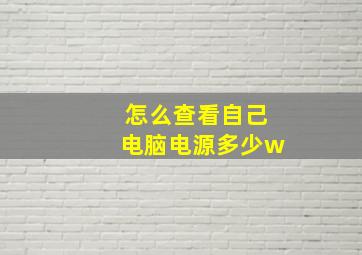 怎么查看自己
电脑电源多少w